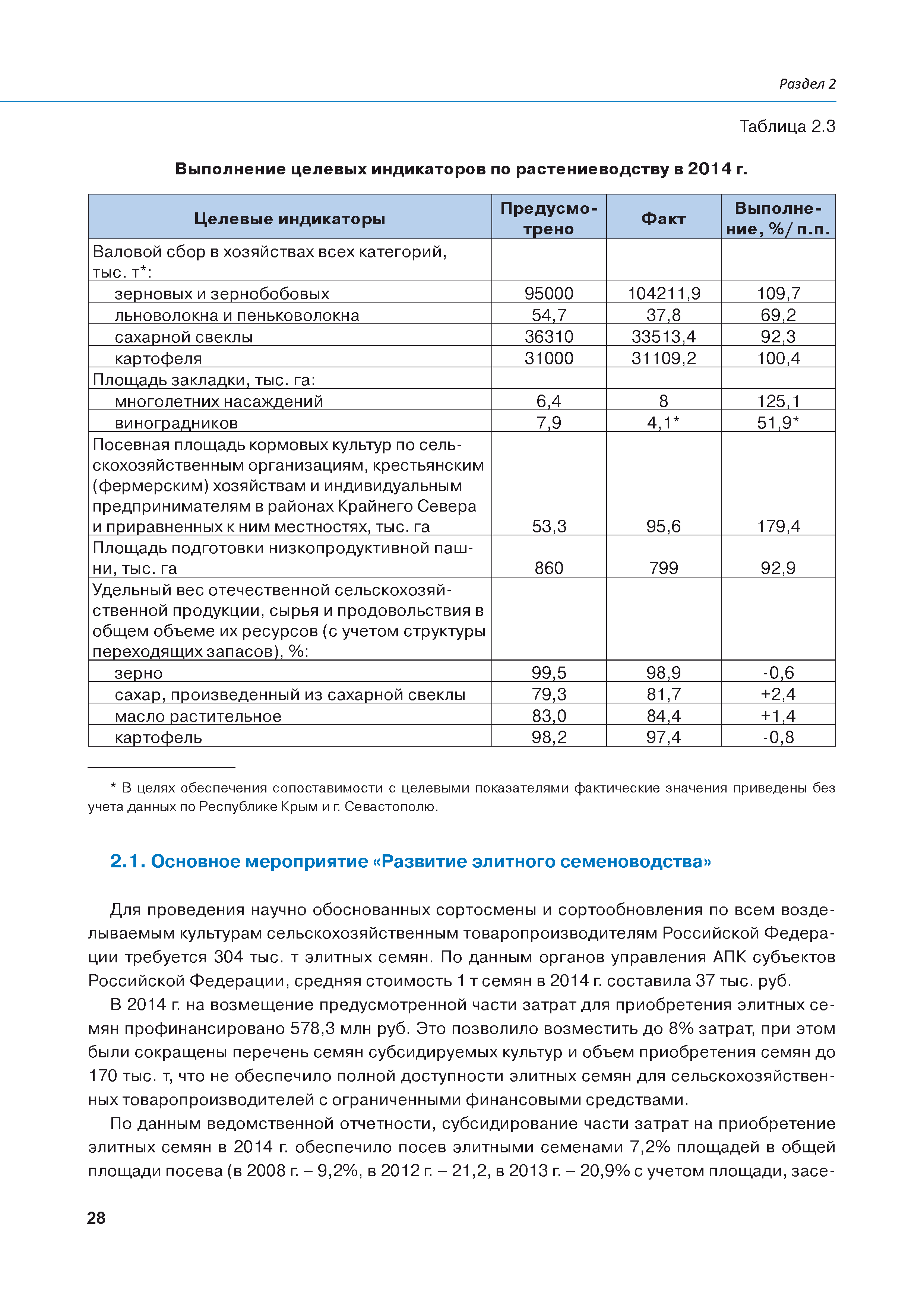 Раздел 2

Таблица 2.3

Выполнение целевых индикаторов по растениеводству в 2014 г.

| Целевые индикаторы | Предусмотрено | Факт | Выполнение, %/ п.п. |
|---|---|---|---|
| Валовой сбор в хозяйствах всех категорий, тыс. т*: | | | |
| зерновых и зернобобовых | 95000 | 104211,9 | 109,7 |
| льноволокна и пеньковолокна | 54,7 | 37,8 | 69,2 |
| сахарной свеклы | 36310 | 33513,4 | 92,3 |
| картофеля | 31000 | 31109,2 | 100,4 |
| Площадь закладки, тыс. га: | | | |
| многолетних насаждений | 6,4 | 8 | 125,1 |
| виноградников | 7,9 | 4,1* | 51,9* |
| Посевная площадь кормовых культур по сельскохозяйственным организациям, крестьянским (фермерским) хозяйствам и индивидуальным предпринимателям в районах Крайнего Севера и приравненных к ним местностях, тыс. га | 53,3 | 95,6 | 179,4 |
| Площадь подготовки низкопродуктивной пашни, тыс. га | 860 | 799 | 92,9 |
| Удельный вес отечественной сельскохозяйственной продукции, сырья и продовольствия в общем объеме их ресурсов (с учетом структуры переходящих запасов), %: | | | |
| зерно | 99,5 | 98,9 | -0,6 |
| сахар, произведенный из сахарной свеклы | 79,3 | 81,7 | +2,4 |
| масло растительное | 83,0 | 84,4 | +1,4 |
| картофель | 98,2 | 97,4 | -0,8 |

* В целях обеспечения сопоставимости с целевыми показателями фактические значения приведены без учета данных по Республике Крым и г. Севастополю.

2.1. Основное мероприятие «Развитие элитного семеноводства»

Для проведения научно обоснованных сортосмены и сортообновления по всем возделываемым культурам сельскохозяйственным товаропроизводителям Российской Федерации требуется 304 тыс. т элитных семян. По данным органов управления АПК субъектов Российской Федерации, средняя стоимость 1 т семян в 2014 г. составила 37 тыс. руб.

В 2014 г. на возмещение предусмотренной части затрат для приобретения элитных семян профинансировано 578,3 млн руб. Это позволило возместить до 8% затрат, при этом были сокращены перечень семян субсидируемых культур и объем приобретения семян до 170 тыс. т, что не обеспечило полной доступности элитных семян для сельскохозяйственных товаропроизводителей с ограниченными финансовыми средствами.

По данным ведомственной отчетности, субсидирование части затрат на приобретение элитных семян в 2014 г. обеспечило посев элитными семенами 7,2% площадей в общей площади посева (в 2008 г. – 9,2%, в 2012 г. – 21,2, в 2013 г. – 20,9% с учетом площади, засе-

28